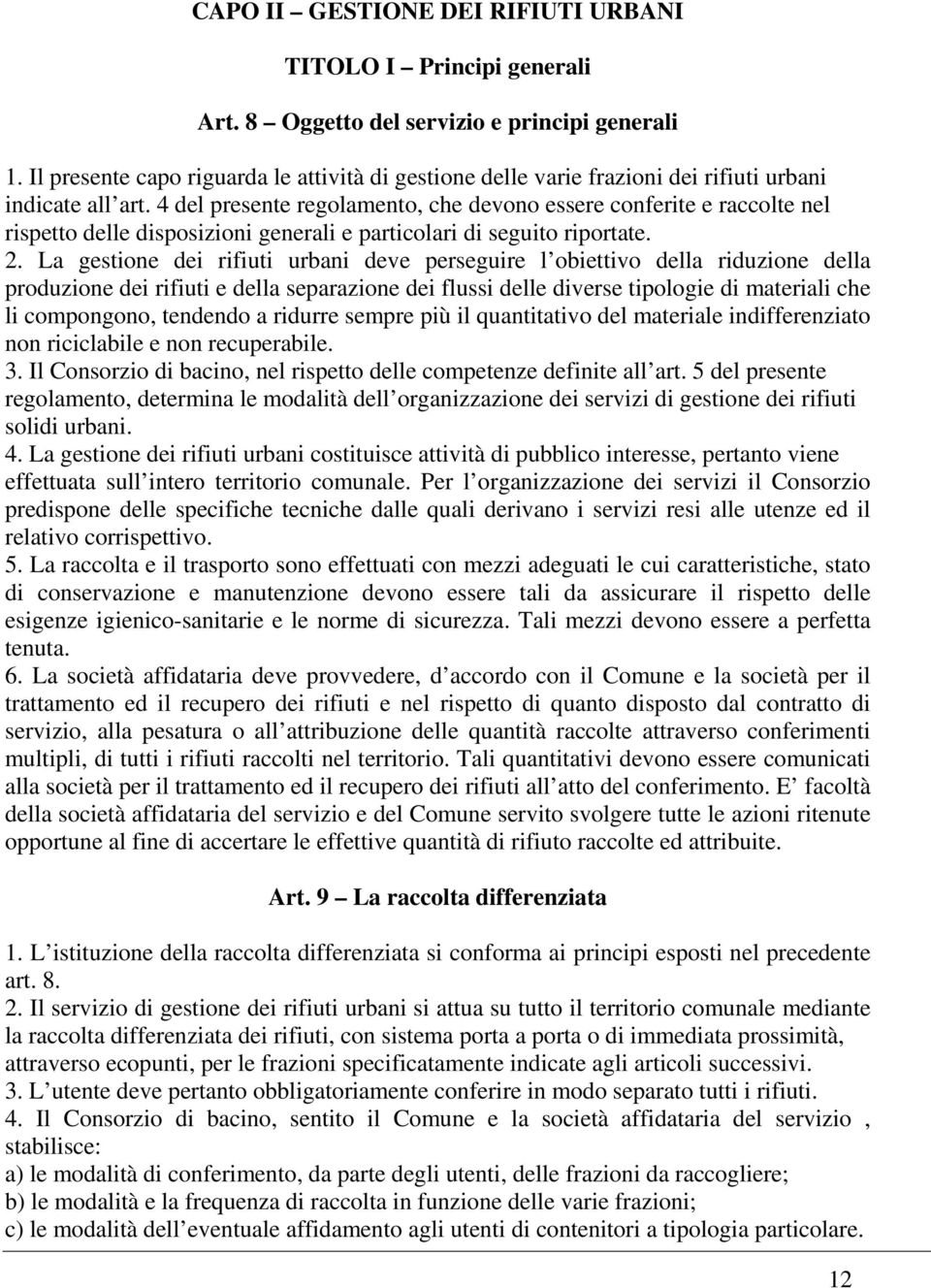 CAPO II – GESTIONE DEI RIFIUTI URBANI

TITOLO I – Principi generali

Art. 8 – Oggetto del servizio e principi generali

1. Il presente capo riguarda le attività di gestione delle varie frazioni dei rifiuti urbani indicate all art. 4 del presente regolamento, che devono essere conferite e raccolte nel rispetto delle disposizioni generali e particolari di seguito riportate.
2. La gestione dei rifiuti urbani deve perseguire l obiettivo della riduzione della produzione dei rifiuti e della separazione dei flussi delle diverse tipologie di materiali che li compongono, tendendo a ridurre sempre più il quantitativo del materiale indifferenziato non riciclabile e non recuperabile.
3. Il Consorzio di bacino, nel rispetto delle competenze definite all art. 5 del presente regolamento, determina le modalità dell organizzazione dei servizi di gestione dei rifiuti solidi urbani.
4. La gestione dei rifiuti urbani costituisce attività di pubblico interesse, pertanto viene effettuata sull intero territorio comunale. Per l organizzazione dei servizi il Consorzio predispone delle specifiche tecniche dalle quali derivano i servizi resi alle utenze ed il relativo corrispettivo.
5. La raccolta e il trasporto sono effettuati con mezzi adeguati le cui caratteristiche, stato di conservazione e manutenzione devono essere tali da assicurare il rispetto delle esigenze igienico-sanitarie e le norme di sicurezza. Tali mezzi devono essere a perfetta tenuta.
6. La società affidataria deve provvedere, d accordo con il Comune e la società per il trattamento ed il recupero dei rifiuti e nel rispetto di quanto disposto dal contratto di servizio, alla pesatura o all attribuzione delle quantità raccolte attraverso conferimenti multipli, di tutti i rifiuti raccolti nel territorio. Tali quantitativi devono essere comunicati alla società per il trattamento ed il recupero dei rifiuti all atto del conferimento. E facoltà della società affidataria del servizio e del Comune servito svolgere tutte le azioni ritenute opportune al fine di accertare le effettive quantità di rifiuto raccolte ed attribuite.

Art. 9 – La raccolta differenziata

1. L istituzione della raccolta differenziata si conforma ai principi esposti nel precedente art. 8.
2. Il servizio di gestione dei rifiuti urbani si attua su tutto il territorio comunale mediante la raccolta differenziata dei rifiuti, con sistema porta a porta o di immediata prossimità, attraverso ecopunti, per le frazioni specificatamente indicate agli articoli successivi.
3. L utente deve pertanto obbligatoriamente conferire in modo separato tutti i rifiuti.
4. Il Consorzio di bacino, sentito il Comune e la società affidataria del servizio , stabilisce:
a) le modalità di conferimento, da parte degli utenti, delle frazioni da raccogliere;
b) le modalità e la frequenza di raccolta in funzione delle varie frazioni;
c) le modalità dell eventuale affidamento agli utenti di contenitori a tipologia particolare.

12